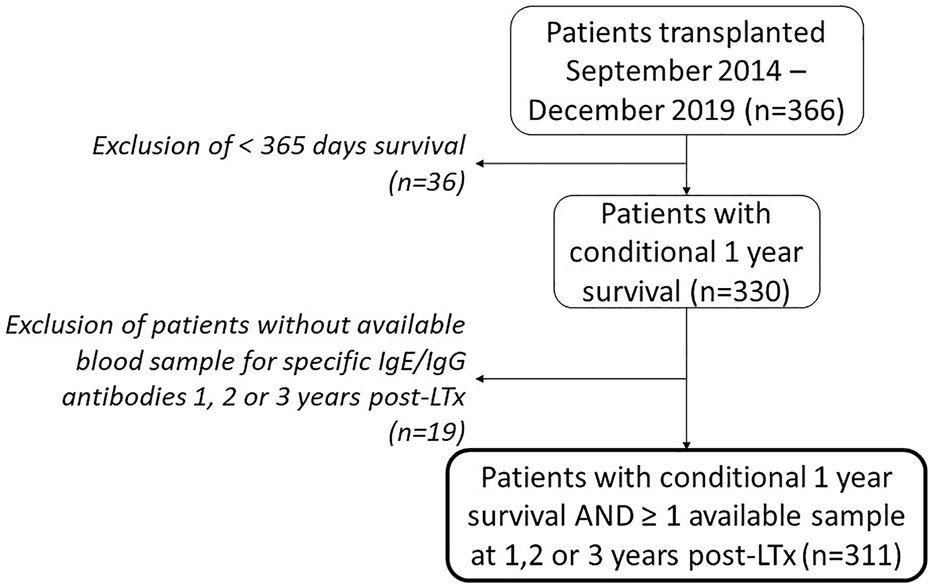 Patients transplanted September 2014 – December 2019 (n=366)

Exclusion of < 365 days survival (n=36)

Patients with conditional 1 year survival (n=330)

Exclusion of patients without available blood sample for specific IgE/IgG antibodies 1, 2 or 3 years post-LTx (n=19)

Patients with conditional 1 year survival AND ≥ 1 available sample at 1,2 or 3 years post-LTx (n=311)